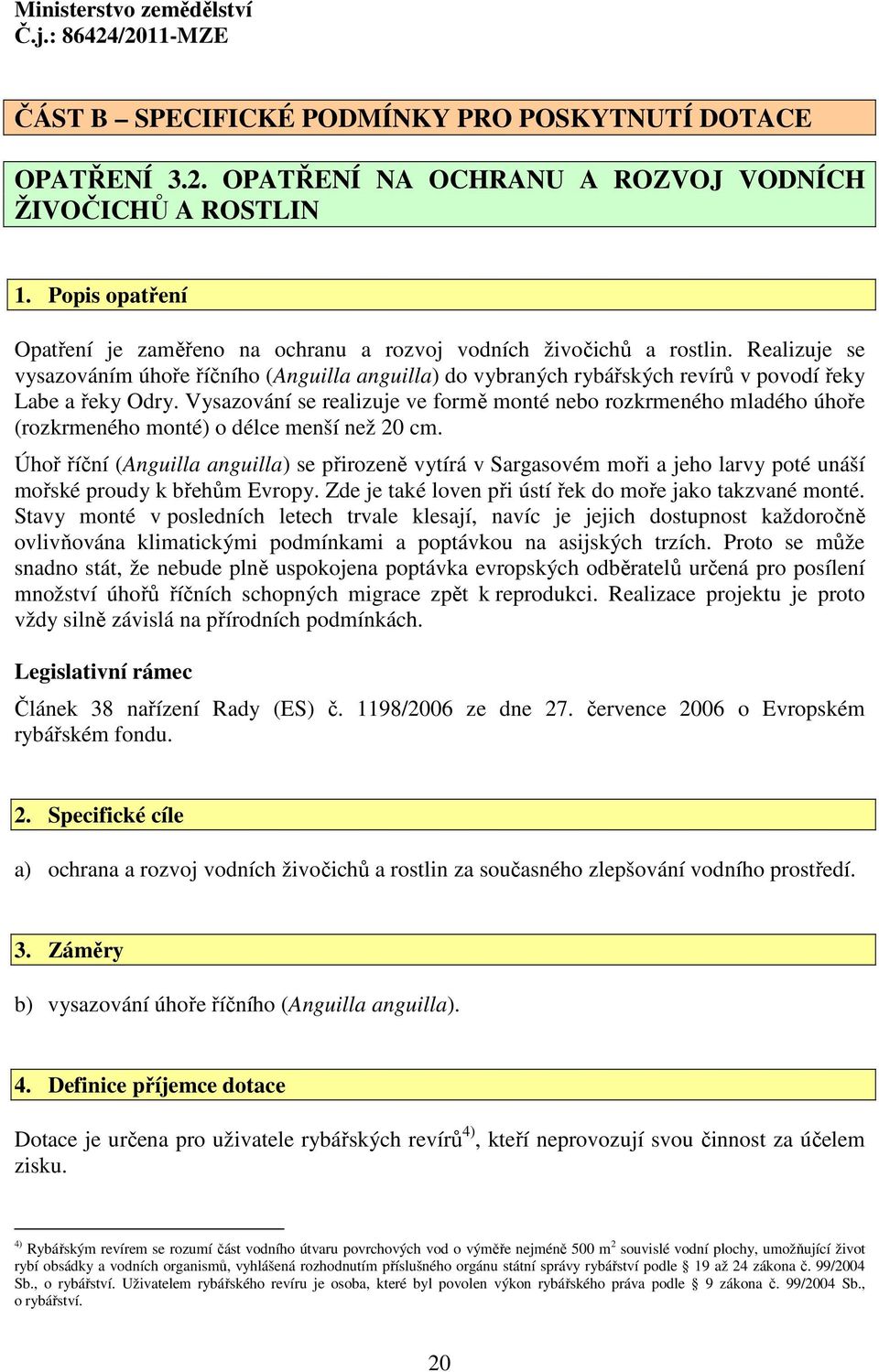 Ministerstvo zemědělství
Č.j.: 86424/2011-MZE

ČÁST B – SPECIFICKÉ PODMÍNKY PRO POSKYTNUTÍ DOTACE

OPATŘENÍ 3.2. OPATŘENÍ NA OCHRANU A ROZVOJ VODNÍCH ŽIVOČICHŮ A ROSTLIN

1. Popis opatření

Opatření je zaměřeno na ochranu a rozvoj vodních živočichů a rostlin. Realizuje se vysazováním úhoře říčního (Anguilla anguilla) do vybraných rybářských revírů v povodí řeky Labe a řeky Odry. Vysazování se realizuje ve formě monté nebo rozkrmeného mladého úhoře (rozkrmeného monté) o délce menší než 20 cm.

Úhoř říční (Anguilla anguilla) se přirozeně vytírá v Sargasovém moři a jeho larvy poté unáší mořské proudy k břehům Evropy. Zde je také loven při ústí řek do moře jako takzvané monté. Stavy monté v posledních letech trvale klesají, navíc je jejich dostupnost každoročně ovlivňována klimatickými podmínkami a poptávkou na asijských trzích. Proto se může snadno stát, že nebude plně uspokojena poptávka evropských odběratelů určená pro posílení množství úhořů říčních schopných migrace zpět k reprodukci. Realizace projektu je proto vždy silně závislá na přírodních podmínkách.

Legislativní rámec

Článek 38 nařízení Rady (ES) č. 1198/2006 ze dne 27. července 2006 o Evropském rybářském fondu.

2. Specifické cíle

a) ochrana a rozvoj vodních živočichů a rostlin za současného zlepšování vodního prostředí.

3. Záměry

b) vysazování úhoře říčního (Anguilla anguilla).

4. Definice příjemce dotace

Dotace je určena pro uživatele rybářských revírů$^{4)}$, kteří neprovozují svou činnost za účelem zisku.

$^{4)}$ Rybářským revírem se rozumí část vodního útvaru povrchových vod o výměře nejméně 500 m$^2$ souvislé vodní plochy, umožňující život rybí obsádky a vodních organismů, vyhlášená rozhodnutím příslušného orgánu státní správy rybářství podle 19 až 24 zákona č. 99/2004 Sb., o rybářství. Uživatelem rybářského revíru je osoba, které byl povolen výkon rybářského práva podle 9 zákona č. 99/2004 Sb., o rybářství.

20